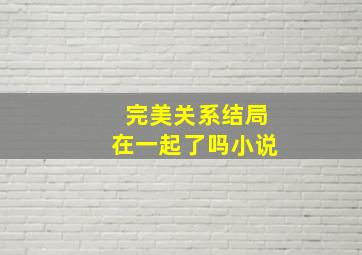 完美关系结局
在一起了吗小说